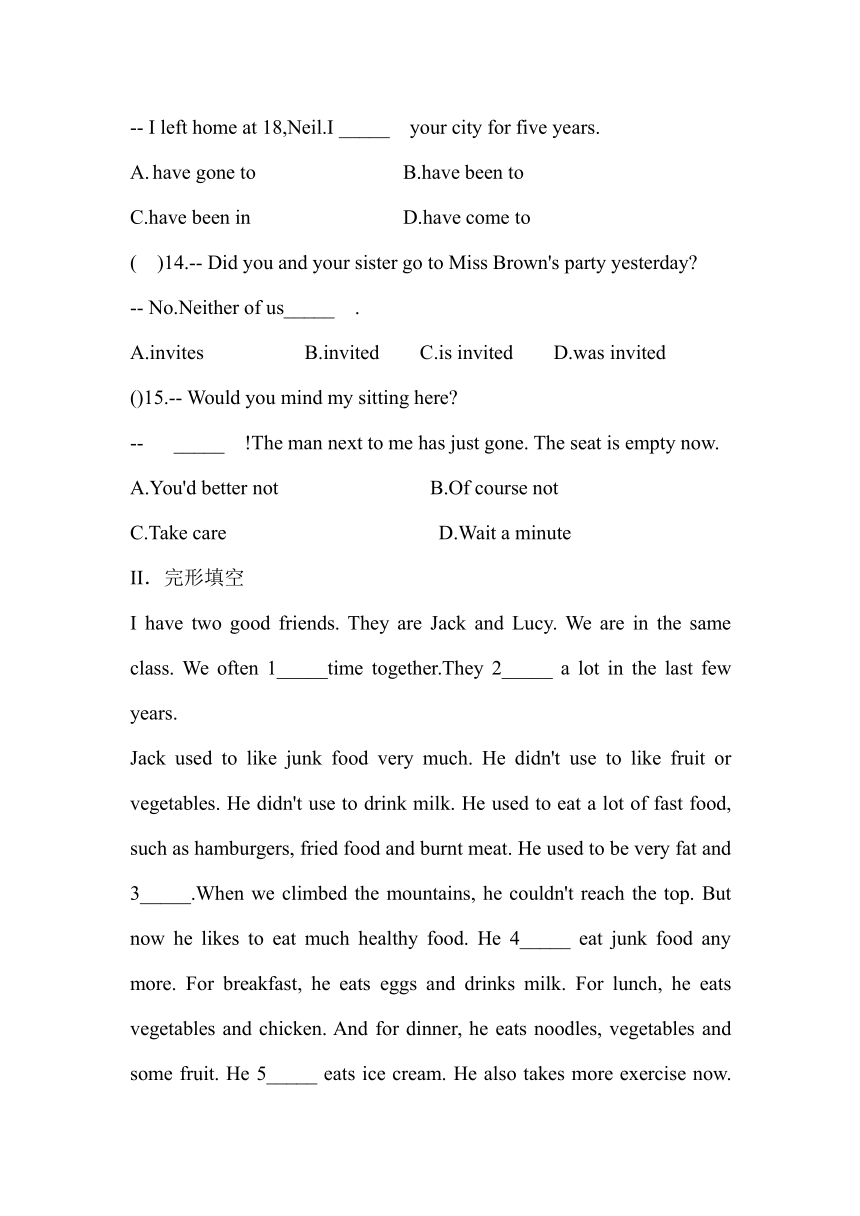 -- I left home at 18,Neil.I _____ your city for five years.

A. have gone to B.have been to

C.have been in D.have come to

( )14.-- Did you and your sister go to Miss Brown's party yesterday?

-- No.Neither of us_____ .

A.invites B.invited C.is invited D.was invited

()15.-- Would you mind my sitting here?

-- _____ !The man next to me has just gone. The seat is empty now.

A.You'd better not B.Of course not

C.Take care D.Wait a minute

II. 完形填空

I have two good friends. They are Jack and Lucy. We are in the same class. We often 1_____time together.They 2_____ a lot in the last few years.

Jack used to like junk food very much. He didn't use to like fruit or vegetables. He didn't use to drink milk. He used to eat a lot of fast food, such as hamburgers, fried food and burnt meat. He used to be very fat and 3_____.When we climbed the mountains, he couldn't reach the top. But now he likes to eat much healthy food. He 4_____ eat junk food any more. For breakfast, he eats eggs and drinks milk. For lunch, he eats vegetables and chicken. And for dinner, he eats noodles, vegetables and some fruit. He 5_____ eats ice cream. He also takes more exercise now.